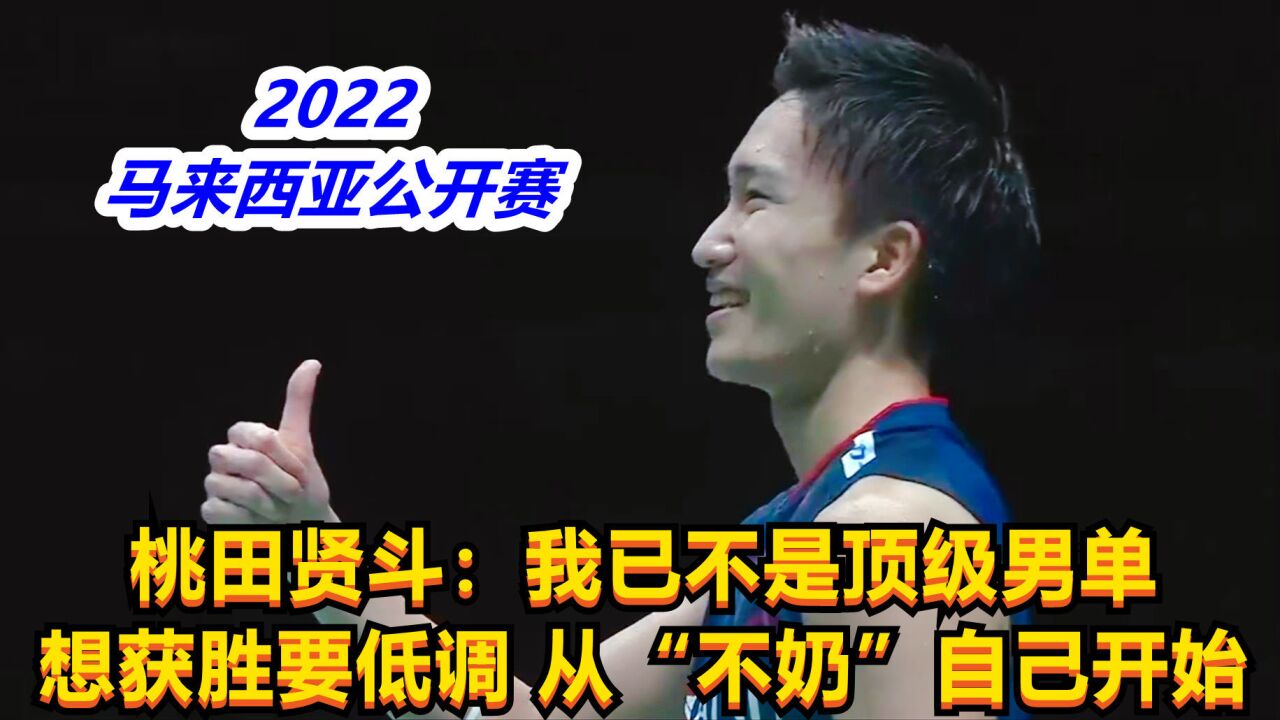 2022
马来西亚公开赛

桃田贤斗：我已不是顶级男单
想获胜要低调 从“不奶”自己开始